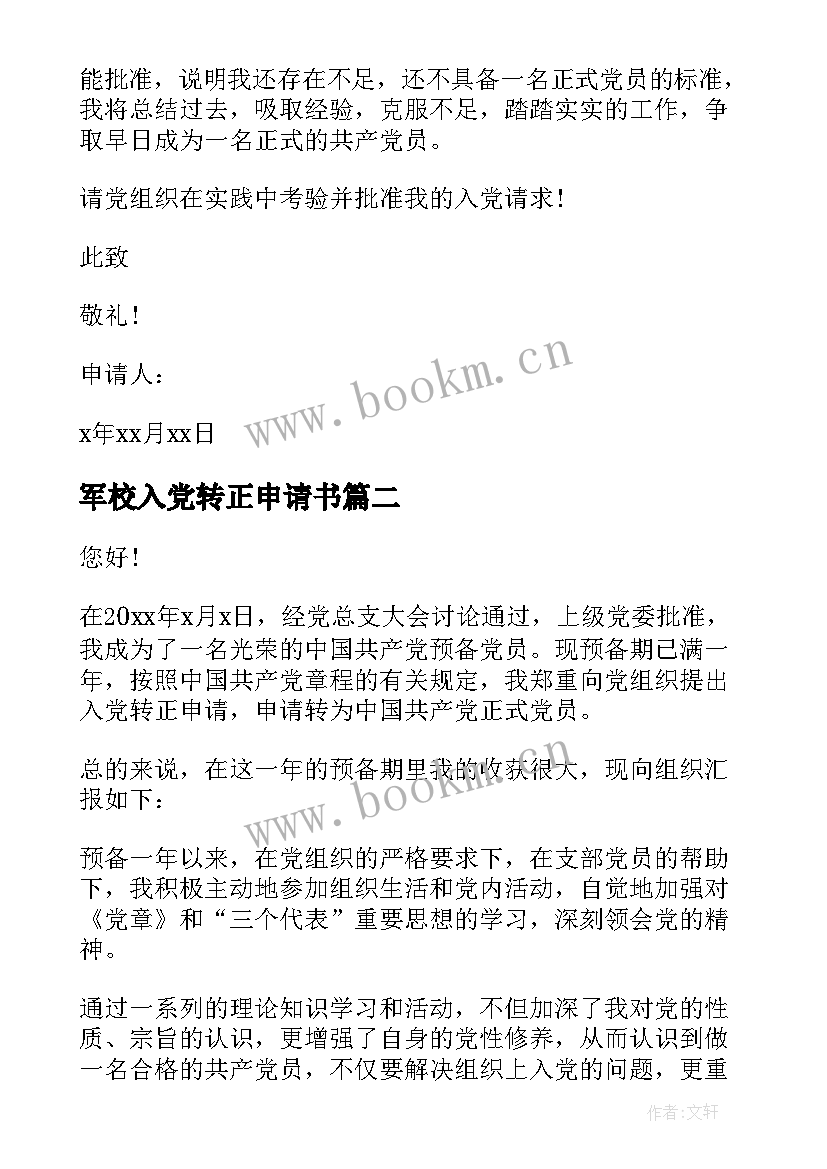 能批准，说明我还存在不足，还不具备一名正式党员的标准，我将总结过去，吸取经验，克服不足，踏踏实实的工作，争取早日成为一名正式的共产党员。

请党组织在实践中考验并批准我的入党请求！

此致

敬礼！

申请人：

x年xx月xx日

www.bookm.cn

军校入党转正申请书篇二

您好！

在20xx年x月x日，经党总支大会讨论通过，上级党委批准，我成为了一名光荣的中国共产党预备党员。现预备期已满一年，按照中国共产党章程的有关规定，我郑重向党组织提出入党转正申请，申请转为中国共产党正式党员。

总的来说，在这一年的预备期里我的收获很大，现向组织汇报如下：

www.bookm.cn

预备一年以来，在党组织的严格要求下，在支部党员的帮助下，我积极主动地参加组织生活和党内活动，自觉地加强对《党章》和“三个代表”重要思想的学习，深刻领会党的精神。

通过一系列的理论知识学习和活动，不但加深了我对党的性质、宗旨的认识，更增强了自身的党性修养，从而认识到做一名合格的共产党员，不仅要解决组织上入党的问题，更重

作者：文轩